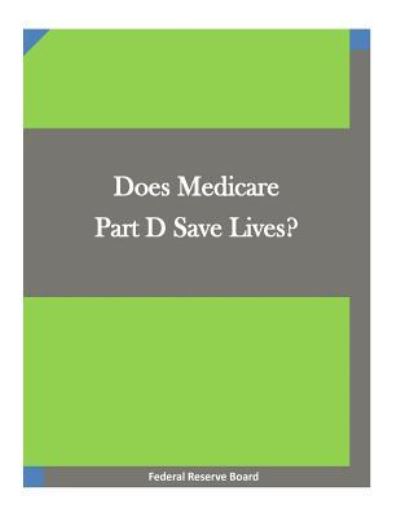 Does Medicare Part D Save Lives?

Federal Reserve Board